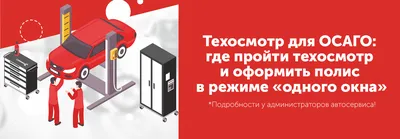 Техосмотр для ОСАГО: где пройти техосмотр и оформить полис в режиме «одного окна»

*Подробности у администраторов автосервиса!